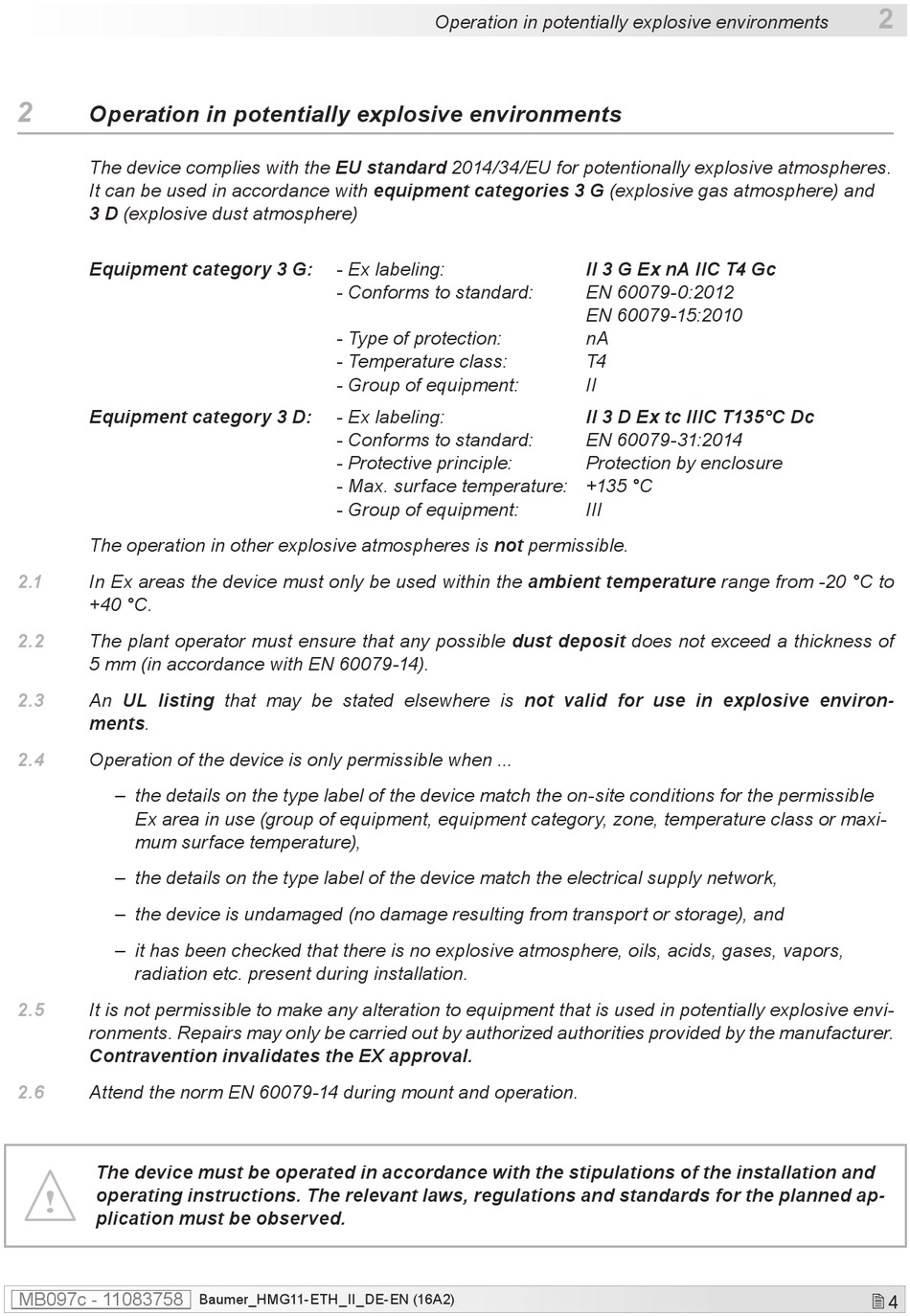 Operation in potentially explosive environments 2

2 Operation in potentially explosive environments

The device complies with the EU standard 2014/34/EU for potentionally explosive atmospheres. It can be used in accordance with equipment categories 3 G (explosive gas atmosphere) and 3 D (explosive dust atmosphere)

Equipment category 3 G: - Ex labeling: II 3 G Ex nA IIC T4 Gc
- Conforms to standard: EN 60079-0:2012
EN 60079-15:2010
- Type of protection: nA
- Temperature class: T4
- Group of equipment: II

Equipment category 3 D: - Ex labeling: II 3 D Ex tc IIIC T135°C Dc
- Conforms to standard: EN 60079-31:2014
- Protective principle: Protection by enclosure
- Max. surface temperature: +135 °C
- Group of equipment: III

The operation in other explosive atmospheres is not permissible.

2.1 In Ex areas the device must only be used within the ambient temperature range from -20 °C to +40 °C.

2.2 The plant operator must ensure that any possible dust deposit does not exceed a thickness of 5 mm (in accordance with EN 60079-14).

2.3 An UL listing that may be stated elsewhere is not valid for use in explosive environments.

2.4 Operation of the device is only permissible when ...

– the details on the type label of the device match the on-site conditions for the permissible Ex area in use (group of equipment, equipment category, zone, temperature class or maximum surface temperature),

– the details on the type label of the device match the electrical supply network,

– the device is undamaged (no damage resulting from transport or storage), and

– it has been checked that there is no explosive atmosphere, oils, acids, gases, vapors, radiation etc. present during installation.

2.5 It is not permissible to make any alteration to equipment that is used in potentially explosive environments. Repairs may only be carried out by authorized authorities provided by the manufacturer. Contravention invalidates the EX approval.

2.6 Attend the norm EN 60079-14 during mount and operation.

The device must be operated in accordance with the stipulations of the installation and operating instructions. The relevant laws, regulations and standards for the planned application must be observed.

MB097c - 11083758 Baumer_HMG11-ETH_II_DE-EN (16A2) 4